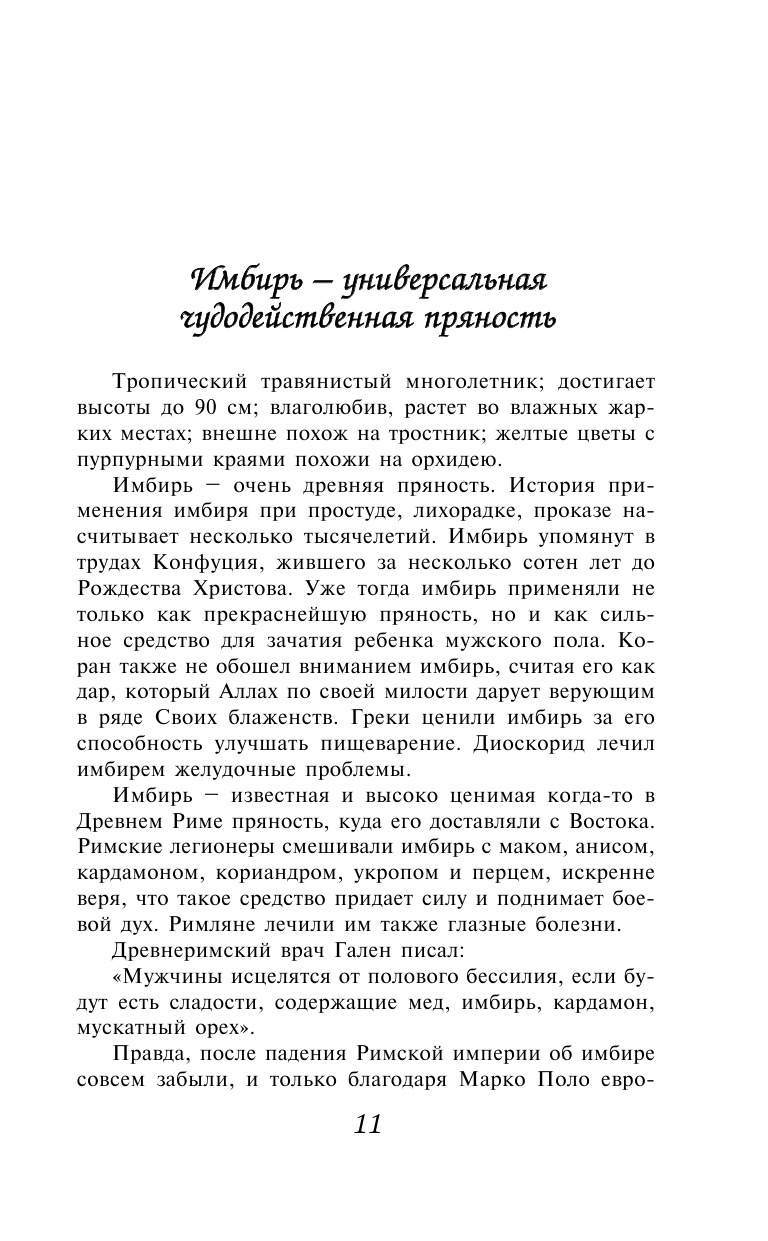 Имбирь – универсальная чудодейственная пряность

Тропический травянистый многолетник; достигает высоты до 90 см; влаголюбив, растет во влажных жарких местах; внешне похож на тростник; желтые цветы с пурпурными краями похожи на орхидею.

Имбирь – очень древняя пряность. История применения имбиря при простуде, лихорадке, проказе насчитывает несколько тысячелетий. Имбирь упомянут в трудах Конфуция, жившего за несколько сотен лет до Рождества Христова. Уже тогда имбирь применяли не только как прекраснейшую пряность, но и как сильное средство для зачатия ребенка мужского пола. Коран также не обошел вниманием имбирь, считая его как дар, который Аллах по своей милости дарует верующим в ряде Своих блаженств. Греки ценили имбирь за его способность улучшать пищеварение. Диоскорид лечил имбирем желудочные проблемы.

Имбирь – известная и высоко ценимая когда-то в Древнем Риме пряность, куда его доставляли с Востока. Римские легионеры смешивали имбирь с маком, анисом, кардамоном, кориандром, укропом и перцем, искренне веря, что такое средство придает силу и поднимает боевой дух. Римляне лечили им также глазные болезни.

Древнеримский врач Гален писал:

«Мужчины исцелятся от полового бессилия, если будут есть сладости, содержащие мед, имбирь, кардамон, мускатный орех».

Правда, после падения Римской империи об имбире совсем забыли, и только благодаря Марко Поло евро-

11